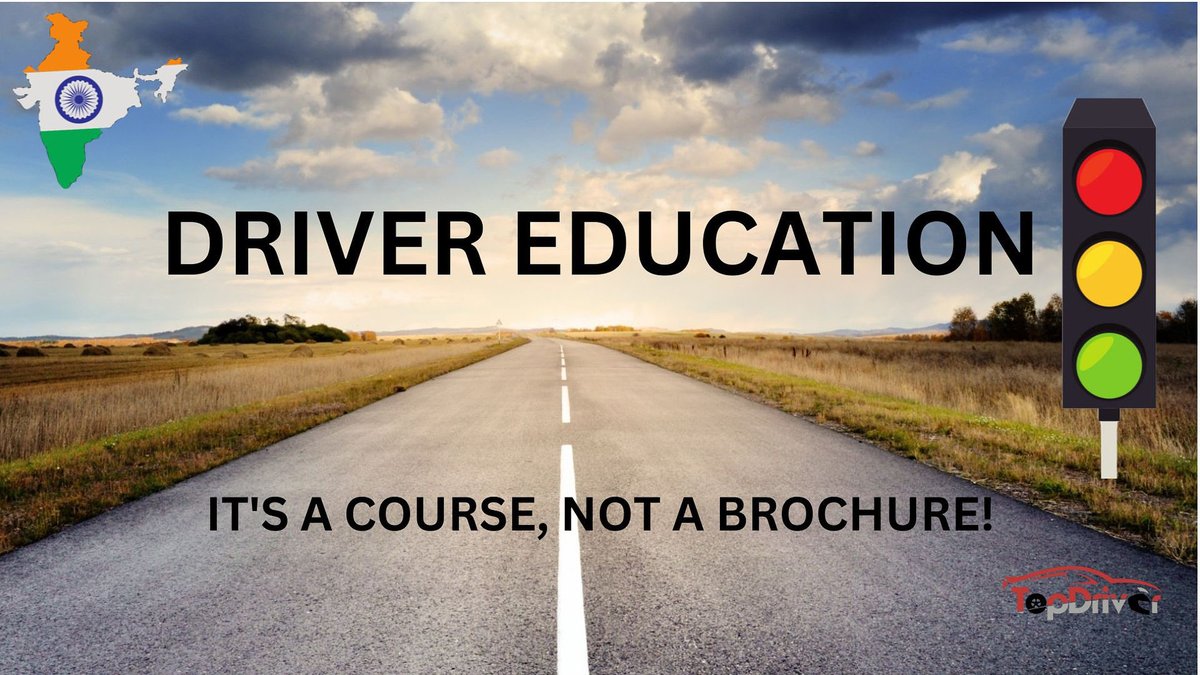 DRIVER EDUCATION

IT'S A COURSE, NOT A BROCHURE!

TopDriver